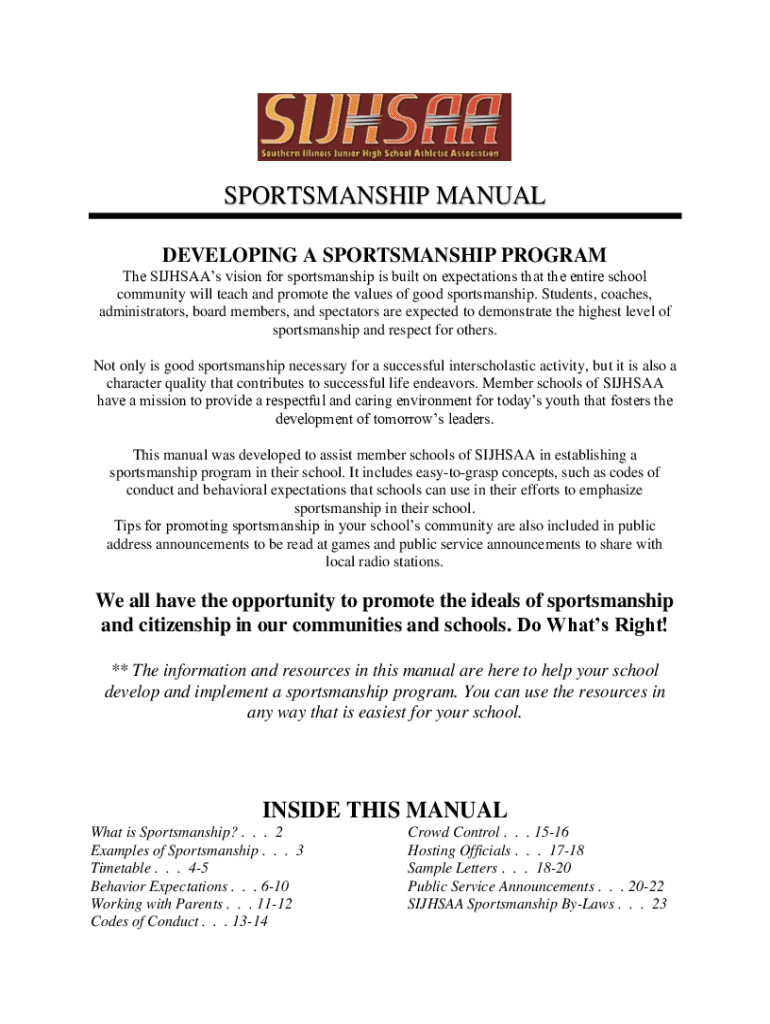 SIJHSAA
Southern Illinois Junior High School Athletic Association

SPORTSMANSHIP MANUAL

DEVELOPING A SPORTSMANSHIP PROGRAM

The SIJHSAA's vision for sportsmanship is built on expectations that the entire school community will teach and promote the values of good sportsmanship. Students, coaches, administrators, board members, and spectators are expected to demonstrate the highest level of sportsmanship and respect for others.

Not only is good sportsmanship necessary for a successful interscholastic activity, but it is also a character quality that contributes to successful life endeavors. Member schools of SIJHSAA have a mission to provide a respectful and caring environment for today's youth that fosters the development of tomorrow's leaders.

This manual was developed to assist member schools of SIJHSAA in establishing a sportsmanship program in their school. It includes easy-to-grasp concepts, such as codes of conduct and behavioral expectations that schools can use in their efforts to emphasize sportsmanship in their school.
Tips for promoting sportsmanship in your school's community are also included in public address announcements to be read at games and public service announcements to share with local radio stations.

We all have the opportunity to promote the ideals of sportsmanship and citizenship in our communities and schools. Do What's Right!

** The information and resources in this manual are here to help your school develop and implement a sportsmanship program. You can use the resources in any way that is easiest for your school.

INSIDE THIS MANUAL

What is Sportsmanship? . . . 2
Examples of Sportsmanship . . . 3
Timetable . . . 4-5
Behavior Expectations . . . 6-10
Working with Parents . . . 11-12
Codes of Conduct . . . 13-14

Crowd Control . . . 15-16
Hosting Officials . . . 17-18
Sample Letters . . . 18-20
Public Service Announcements . . . 20-22
SIJHSAA Sportsmanship By-Laws . . . 23